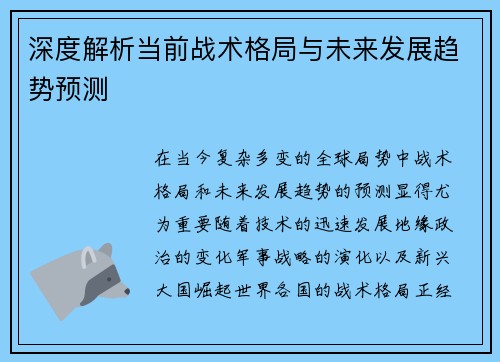 深度解析当前战术格局与未来发展趋势预测

在当今复杂多变的全球局势中战术格局和未来发展趋势的预测显得尤为重要随着技术的迅速发展地缘政治的变化军事战略的演化以及新兴大国崛起世界各国的战术格局正经